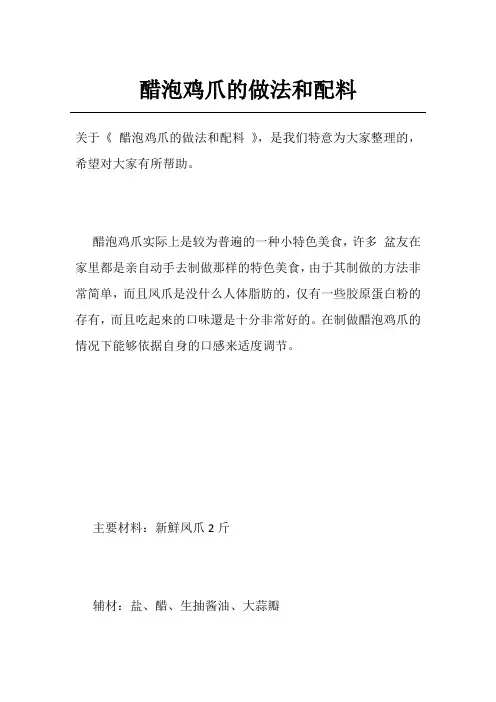 醋泡鸡爪的做法和配料

关于《 醋泡鸡爪的做法和配料 》，是我们特意为大家整理的，希望对大家有所帮助。

醋泡鸡爪实际上是较为普遍的一种小特色美食，许多 盆友在家里都是亲自动手去制做那样的特色美食，由于其制做的方法非常简单，而且凤爪是没什么人体脂肪的，仅有一些胶原蛋白粉的存有，而且吃起来的口味還是十分非常好的。在制做醋泡鸡爪的情况下能够依据自身的口感来适度调节。

主要材料：新鲜凤爪 2 斤

辅材：盐、醋、生抽酱油、大蒜瓣